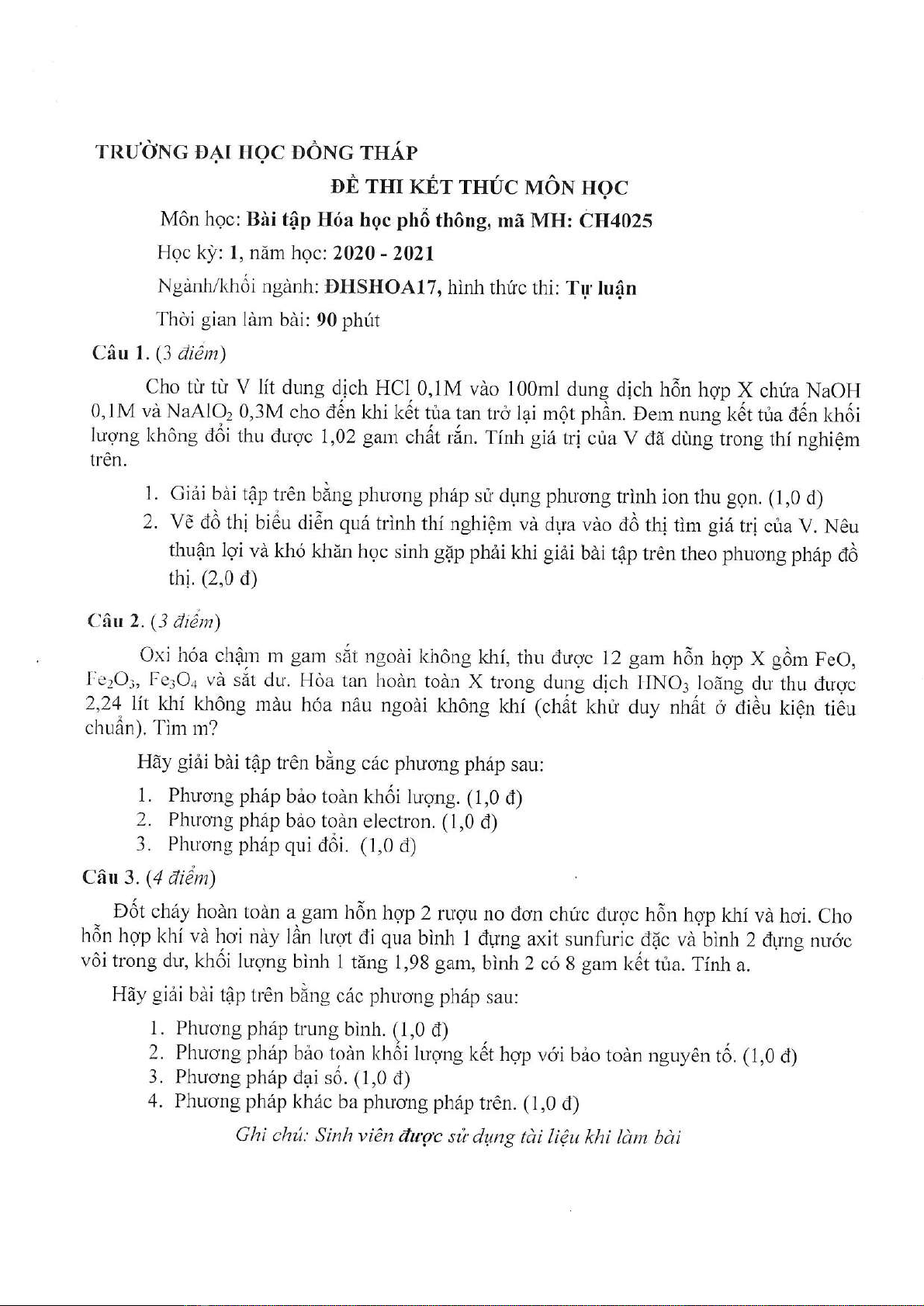 TRƯỜNG ĐẠI HỌC ĐỒNG THÁP

ĐỀ THI KẾT THÚC MÔN HỌC

Môn học: Bài tập Hóa học phổ thông, mã MH: CH4025

Học kỳ: 1, năm học: 2020 - 2021

Ngành/khối ngành: ĐHSHOA17, hình thức thi: Tự luận

Thời gian làm bài: 90 phút

Câu 1. (3 điểm)

Cho từ từ V lít dung dịch HCl 0,1M vào 100ml dung dịch hỗn hợp X chứa NaOH 0,1M và $NaAlO_2$ 0,3M cho đến khi kết tủa tan trở lại một phần. Đem nung kết tủa đến khối lượng không đổi thu được 1,02 gam chất rắn. Tính giá trị của V đã dùng trong thí nghiệm trên.

1. Giải bài tập trên bằng phương pháp sử dụng phương trình ion thu gọn. (1,0 đ)
2. Vẽ đồ thị biểu diễn quá trình thí nghiệm và dựa vào đồ thị tìm giá trị của V. Nêu thuận lợi và khó khăn học sinh gặp phải khi giải bài tập trên theo phương pháp đồ thị. (2,0 đ)

Câu 2. (3 điểm)

Oxi hóa chậm m gam sắt ngoài không khí, thu được 12 gam hỗn hợp X gồm FeO, $Fe_2O_3$, $Fe_3O_4$ và sắt dư. Hòa tan hoàn toàn X trong dung dịch $HNO_3$ loãng dư thu được 2,24 lít khí không màu hóa nâu ngoài không khí (chất khử duy nhất ở điều kiện tiêu chuẩn). Tìm m?

Hãy giải bài tập trên bằng các phương pháp sau:

1. Phương pháp bảo toàn khối lượng. (1,0 đ)
2. Phương pháp bảo toàn electron. (1,0 đ)
3. Phương pháp qui đổi. (1,0 đ)

Câu 3. (4 điểm)

Đốt cháy hoàn toàn a gam hỗn hợp 2 rượu no đơn chức được hỗn hợp khí và hơi. Cho hỗn hợp khí và hơi này lần lượt đi qua bình 1 đựng axit sunfuric đặc và bình 2 đựng nước vôi trong dư, khối lượng bình 1 tăng 1,98 gam, bình 2 có 8 gam kết tủa. Tính a.

Hãy giải bài tập trên bằng các phương pháp sau:

1. Phương pháp trung bình. (1,0 đ)
2. Phương pháp bảo toàn khối lượng kết hợp với bảo toàn nguyên tố. (1,0 đ)
3. Phương pháp đại số. (1,0 đ)
4. Phương pháp khác ba phương pháp trên. (1,0 đ)

Ghi chú: Sinh viên được sử dụng tài liệu khi làm bài